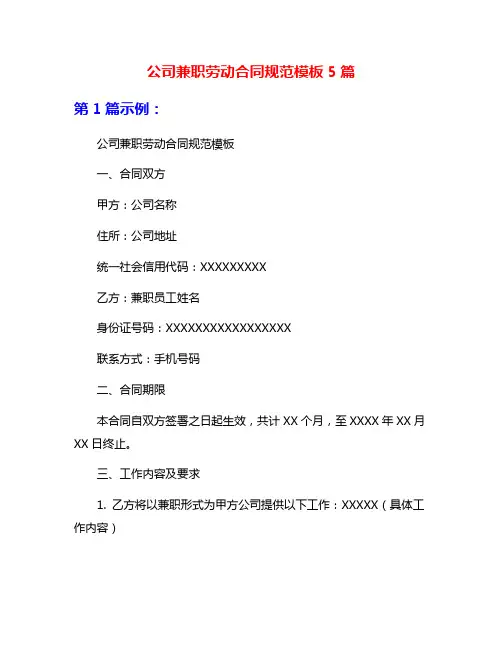 公司兼职劳动合同规范模板 5 篇

第 1 篇示例：

公司兼职劳动合同规范模板

一、合同双方

甲方：公司名称

住所：公司地址

统一社会信用代码：XXXXXXXXX

乙方：兼职员工姓名

身份证号码：XXXXXXXXXXXXXXXXX

联系方式：手机号码

二、合同期限

本合同自双方签署之日起生效，共计 XX 个月，至 XXXX 年 XX 月 XX 日终止。

三、工作内容及要求

1. 乙方将以兼职形式为甲方公司提供以下工作：XXXXX（具体工作内容）